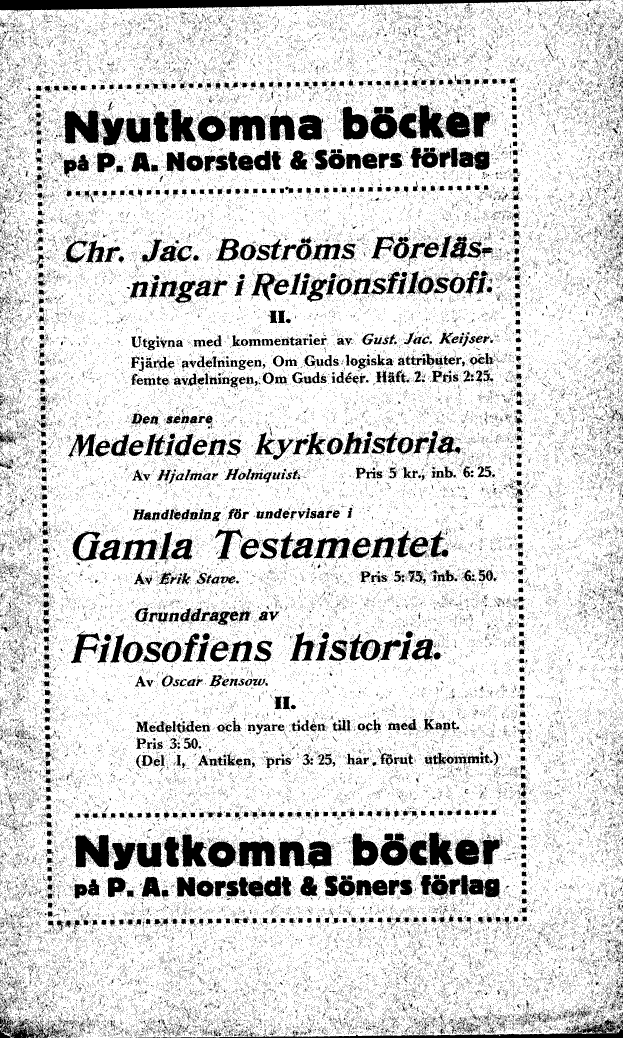 Nyutkomna böcker
på P. A. Norstedt & Söners förlag

Chr. Jac. Boströms Föreläsningar i Religionsfilosofi.

II.

Utgivna med kommentarier av Gust. Jac. Keijser. Fjärde avdelningen, Om Guds logiska attributer, och femte avdelningen, Om Guds idéer. Häft. 2. Pris 2:25.

Den senare

Medeltidens kyrkohistoria.

Av Hjalmar Holmquist. Pris 5 kr., inb. 6: 25.

Handledning för undervisare i

Gamla Testamentet.

Av Erik Stave. Pris 5: 75, inb. 6: 50.

Grunddragen av

Filosofiens historia.

Av Oscar Bensow.

II.

Medeltiden och nyare tiden till och med Kant. Pris 3: 50. (Del I, Antiken, pris 3: 25, har förut utkommit.)

Nyutkomna böcker
på P. A. Norstedt & Söners förlag